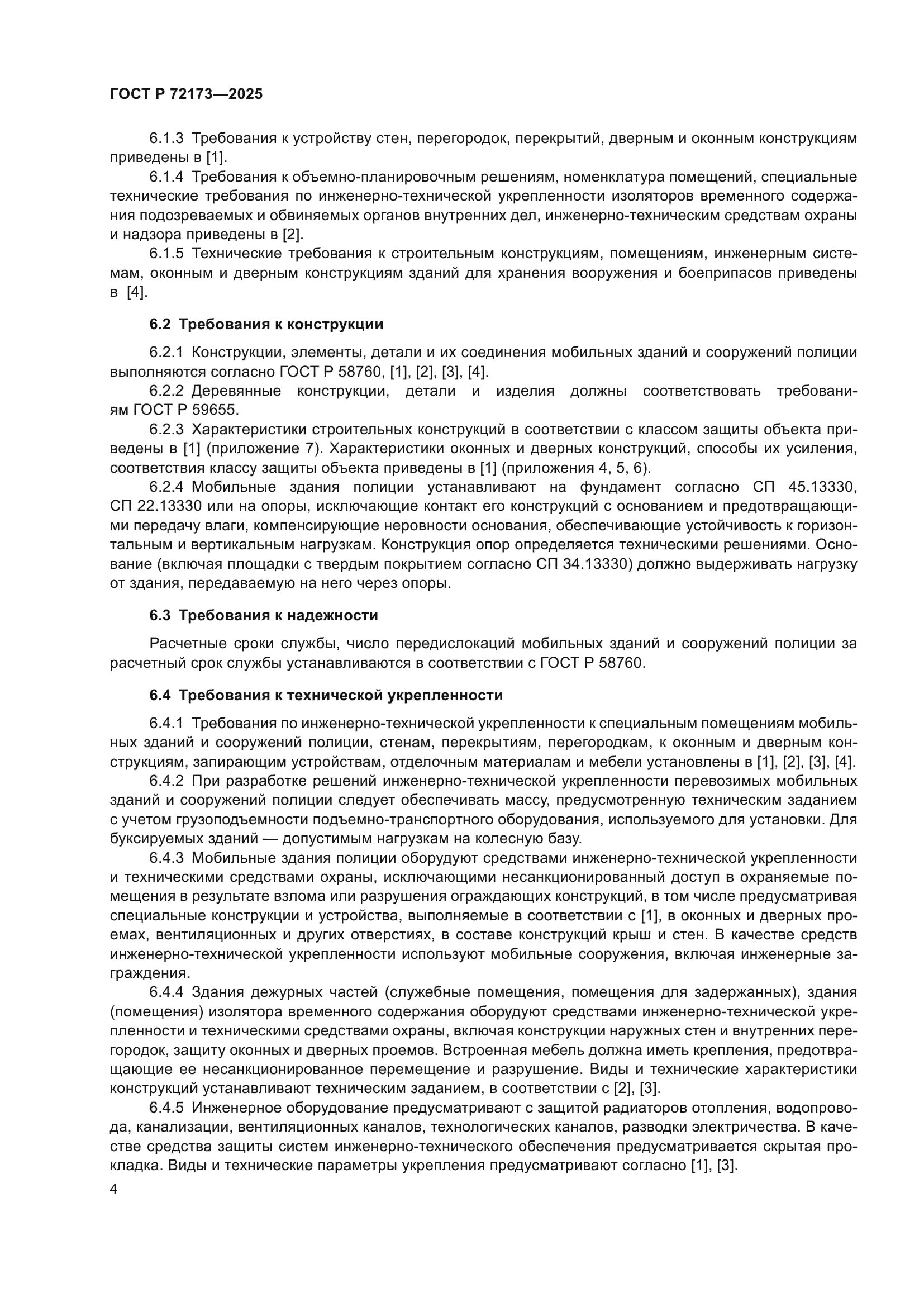 ГОСТ Р 72173—2025

6.1.3 Требования к устройству стен, перегородок, перекрытий, дверным и оконным конструкциям приведены в [1].

6.1.4 Требования к объемно-планировочным решениям, номенклатура помещений, специальные технические требования по инженерно-технической укрепленности изоляторов временного содержания подозреваемых и обвиняемых органов внутренних дел, инженерно-техническим средствам охраны и надзора приведены в [2].

6.1.5 Технические требования к строительным конструкциям, помещениям, инженерным системам, оконным и дверным конструкциям зданий для хранения вооружения и боеприпасов приведены в [4].

6.2 Требования к конструкции

6.2.1 Конструкции, элементы, детали и их соединения мобильных зданий и сооружений полиции выполняются согласно ГОСТ Р 58760, [1], [2], [3], [4].

6.2.2 Деревянные конструкции, детали и изделия должны соответствовать требованиям ГОСТ Р 59655.

6.2.3 Характеристики строительных конструкций в соответствии с классом защиты объекта приведены в [1] (приложение 7). Характеристики оконных и дверных конструкций, способы их усиления, соответствия классу защиты объекта приведены в [1] (приложения 4, 5, 6).

6.2.4 Мобильные здания полиции устанавливают на фундамент согласно СП 45.13330, СП 22.13330 или на опоры, исключающие контакт его конструкций с основанием и предотвращающими передачу влаги, компенсирующие неровности основания, обеспечивающие устойчивость к горизонтальным и вертикальным нагрузкам. Конструкция опор определяется техническими решениями. Основание (включая площадки с твердым покрытием согласно СП 34.13330) должно выдерживать нагрузку от здания, передаваемую на него через опоры.

6.3 Требования к надежности

Расчетные сроки службы, число передислокаций мобильных зданий и сооружений полиции за расчетный срок службы устанавливаются в соответствии с ГОСТ Р 58760.

6.4 Требования к технической укрепленности

6.4.1 Требования по инженерно-технической укрепленности к специальным помещениям мобильных зданий и сооружений полиции, стенам, перекрытиям, перегородкам, к оконным и дверным конструкциям, запирающим устройствам, отделочным материалам и мебели установлены в [1], [2], [3], [4].

6.4.2 При разработке решений инженерно-технической укрепленности перевозимых мобильных зданий и сооружений полиции следует обеспечивать массу, предусмотренную техническим заданием с учетом грузоподъемности подъемно-транспортного оборудования, используемого для установки. Для буксируемых зданий — допустимым нагрузкам на колесную базу.

6.4.3 Мобильные здания полиции оборудуют средствами инженерно-технической укрепленности и техническими средствами охраны, исключающими несанкционированный доступ в охраняемые помещения в результате взлома или разрушения ограждающих конструкций, в том числе предусматривая специальные конструкции и устройства, выполняемые в соответствии с [1], в оконных и дверных проемах, вентиляционных и других отверстиях, в составе конструкций крыш и стен. В качестве средств инженерно-технической укрепленности используют мобильные сооружения, включая инженерные заграждения.

6.4.4 Здания дежурных частей (служебные помещения, помещения для задержанных), здания (помещения) изолятора временного содержания оборудуют средствами инженерно-технической укрепленности и техническими средствами охраны, включая конструкции наружных стен и внутренних перегородок, защиту оконных и дверных проемов. Встроенная мебель должна иметь крепления, предотвращающие ее несанкционированное перемещение и разрушение. Виды и технические характеристики конструкций устанавливают техническим заданием, в соответствии с [2], [3].

6.4.5 Инженерное оборудование предусматривают с защитой радиаторов отопления, водопровода, канализации, вентиляционных каналов, технологических каналов, разводки электричества. В качестве средства защиты систем инженерно-технического обеспечения предусматривается скрытая прокладка. Виды и технические параметры укрепления предусматривают согласно [1], [3].

4